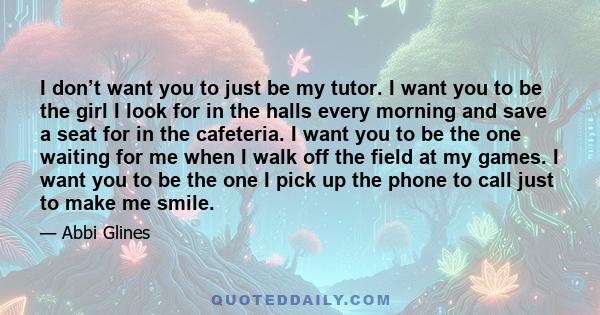 I don’t want you to just be my tutor. I want you to be the girl I look for in the halls every morning and save a seat for in the cafeteria. I want you to be the one waiting for me when I walk off the field at my games. I want you to be the one I pick up the phone to call just to make me smile.

— Abbi Glines

QUOTEDDAILY.COM